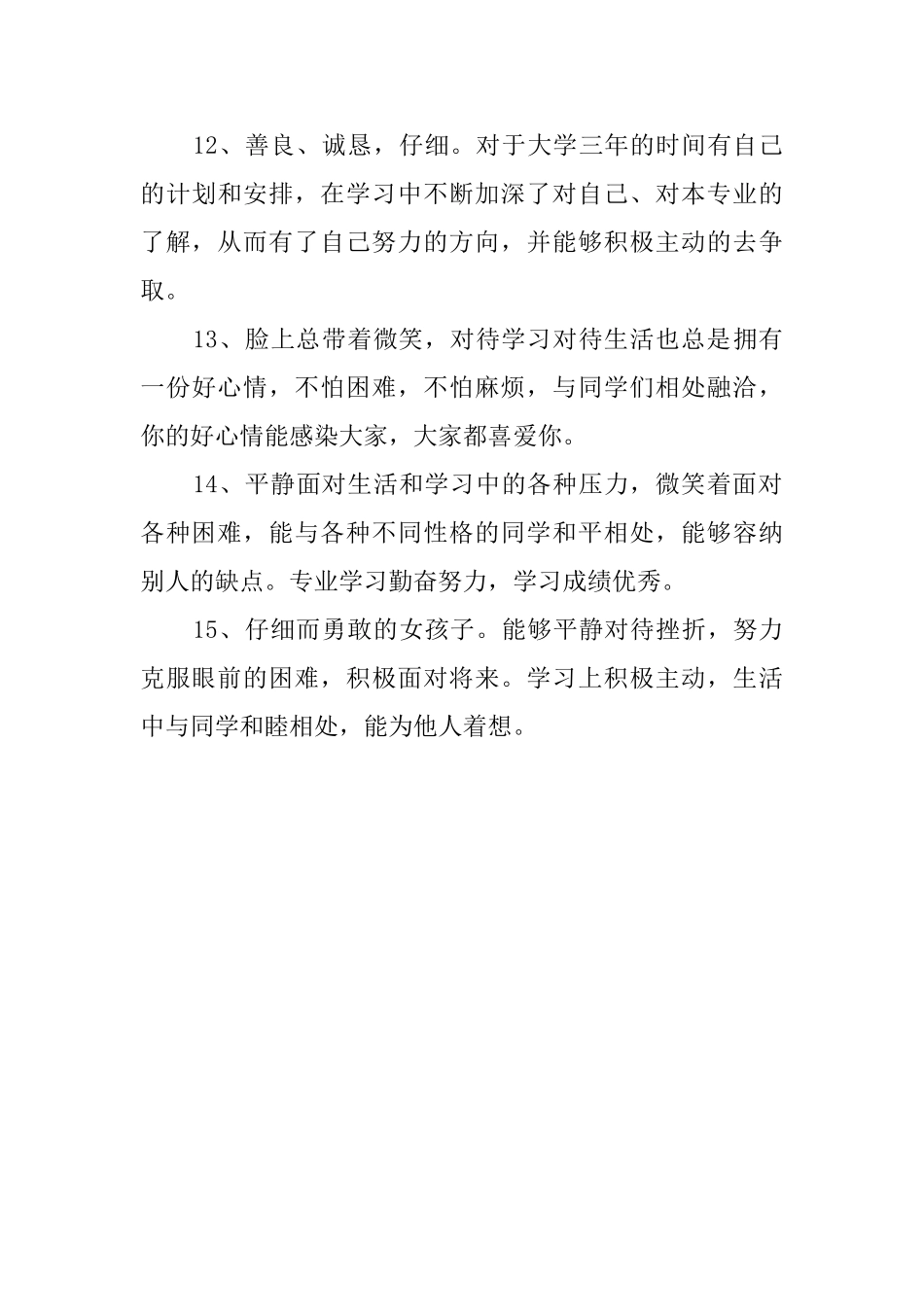 12、善良、诚恳，仔细。对于大学三年的时间有自己的计划和安排，在学习中不断加深了对自己、对本专业的了解，从而有了自己努力的方向，并能够积极主动的去争取。

13、脸上总带着微笑，对待学习对待生活也总是拥有一份好心情，不怕困难，不怕麻烦，与同学们相处融洽，你的好心情能感染大家，大家都喜爱你。

14、平静面对生活和学习中的各种压力，微笑着面对各种困难，能与各种不同性格的同学和平相处，能够容纳别人的缺点。专业学习勤奋努力，学习成绩优秀。

15、仔细而勇敢的女孩子。能够平静对待挫折，努力克服眼前的困难，积极面对将来。学习上积极主动，生活中与同学和睦相处，能为他人着想。